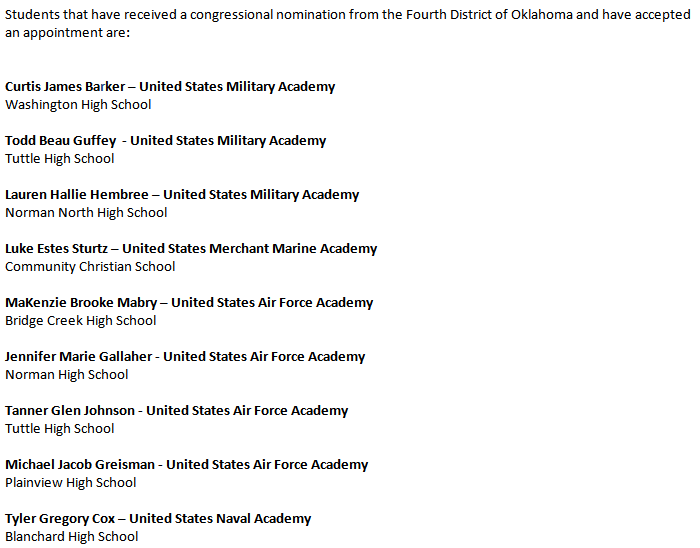 Students that have received a congressional nomination from the Fourth District of Oklahoma and have accepted an appointment are:

Curtis James Barker – United States Military Academy
Washington High School

Todd Beau Guffey - United States Military Academy
Tuttle High School

Lauren Hallie Hembree – United States Military Academy
Norman North High School

Luke Estes Sturtz – United States Merchant Marine Academy
Community Christian School

MaKenzie Brooke Mabry – United States Air Force Academy
Bridge Creek High School

Jennifer Marie Gallaher - United States Air Force Academy
Norman High School

Tanner Glen Johnson - United States Air Force Academy
Tuttle High School

Michael Jacob Greisman - United States Air Force Academy
Plainview High School

Tyler Gregory Cox – United States Naval Academy
Blanchard High School